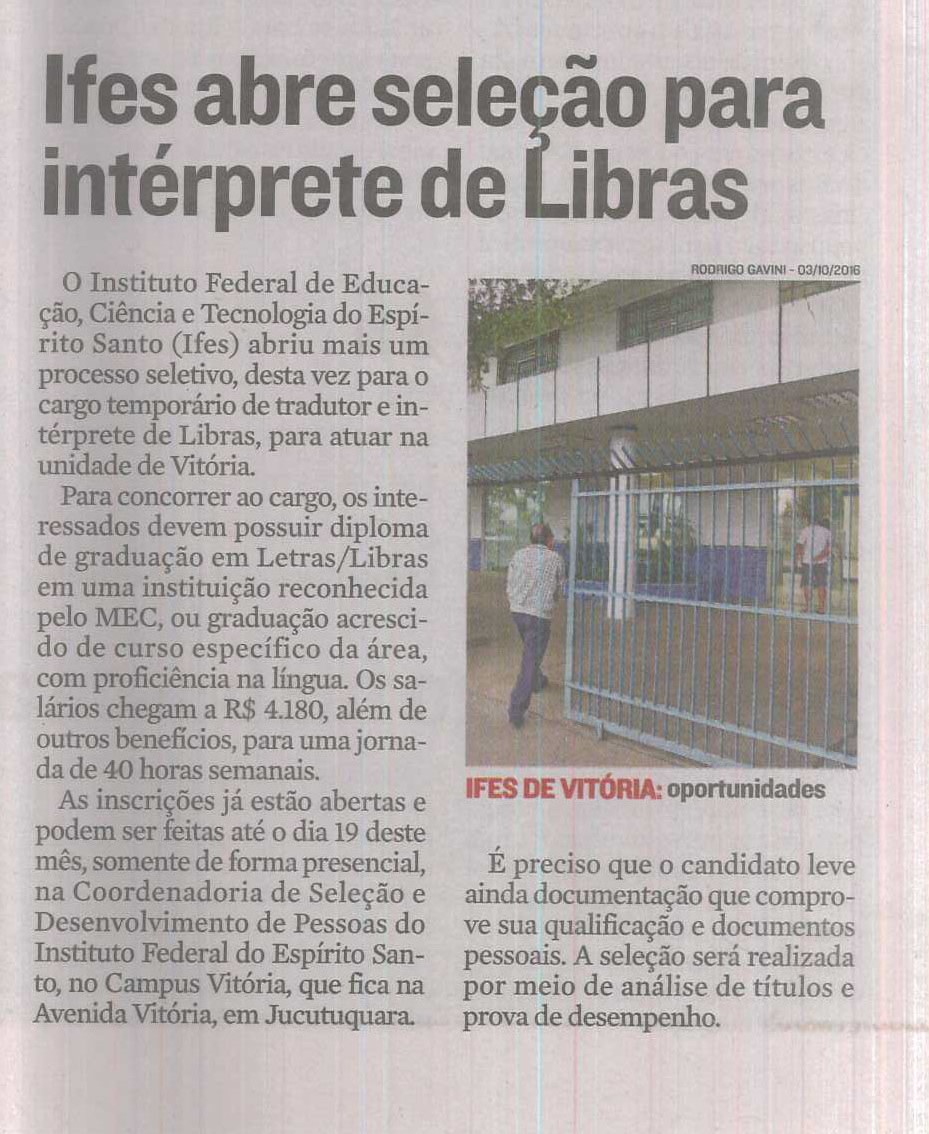 Ifes abre seleção para intérprete de Libras

O Instituto Federal de Educação, Ciência e Tecnologia do Espírito Santo (Ifes) abriu mais um processo seletivo, desta vez para o cargo temporário de tradutor e intérprete de Libras, para atuar na unidade de Vitória.

Para concorrer ao cargo, os interessados devem possuir diploma de graduação em Letras/Libras em uma instituição reconhecida pelo MEC, ou graduação acrescido de curso específico da área, com proficiência na língua. Os salários chegam a R$ 4.180, além de outros benefícios, para uma jornada de 40 horas semanais.

As inscrições já estão abertas e podem ser feitas até o dia 19 deste mês, somente de forma presencial, na Coordenadoria de Seleção e Desenvolvimento de Pessoas do Instituto Federal do Espírito Santo, no Campus Vitória, que fica na Avenida Vitória, em Jucutuquara.

RODRIGO GAVINI - 03/10/2016

IFES DE VITÓRIA: oportunidades

É preciso que o candidato leve ainda documentação que comprove sua qualificação e documentos pessoais. A seleção será realizada por meio de análise de títulos e prova de desempenho.